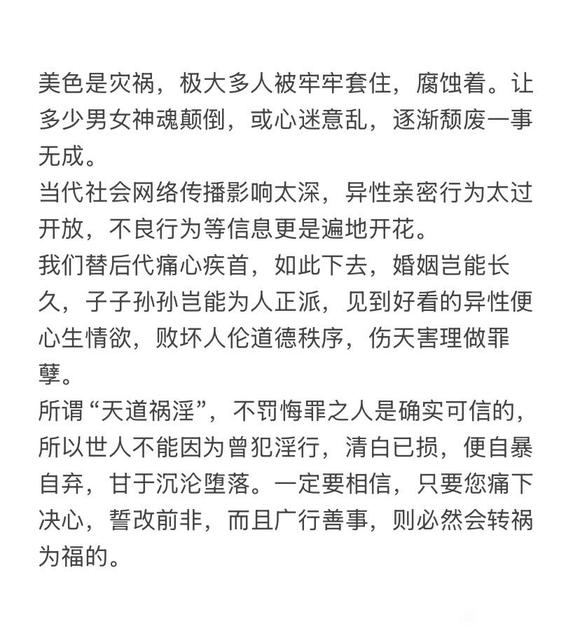 美色是灾祸，极大多人被牢牢套住，腐蚀着。让多少男女神魂颠倒，或心迷意乱，逐渐颓废一事无成。
当代社会网络传播影响太深，异性亲密行为太过开放，不良行为等信息更是遍地开花。
我们替后代痛心疾首，如此下去，婚姻岂能长久，子子孙孙岂能为人正派，见到好看的异性便心生情欲，败坏人伦道德秩序，伤天害理做罪孽。
所谓“天道祸淫”，不罚悔罪之人是确实可信的，所以世人不能因为曾犯淫行，清白已损，便自暴自弃，甘于沉沦堕落。一定要相信，只要您痛下决心，誓改前非，而且广行善事，则必然会转祸为福的。